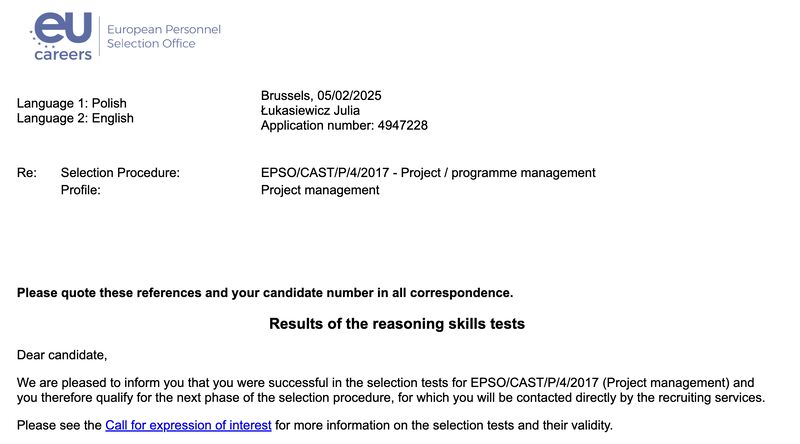 eu careers

European Personnel Selection Office

Language 1: Polish
Language 2: English

Brussels, 05/02/2025
Łukasiewicz Julia
Application number: 4947228

Re: Selection Procedure: EPSO/CAST/P/4/2017 - Project / programme management
Profile: Project management

Please quote these references and your candidate number in all correspondence.

Results of the reasoning skills tests

Dear candidate,

We are pleased to inform you that you were successful in the selection tests for EPSO/CAST/P/4/2017 (Project management) and you therefore qualify for the next phase of the selection procedure, for which you will be contacted directly by the recruiting services.

Please see the Call for expression of interest for more information on the selection tests and their validity.